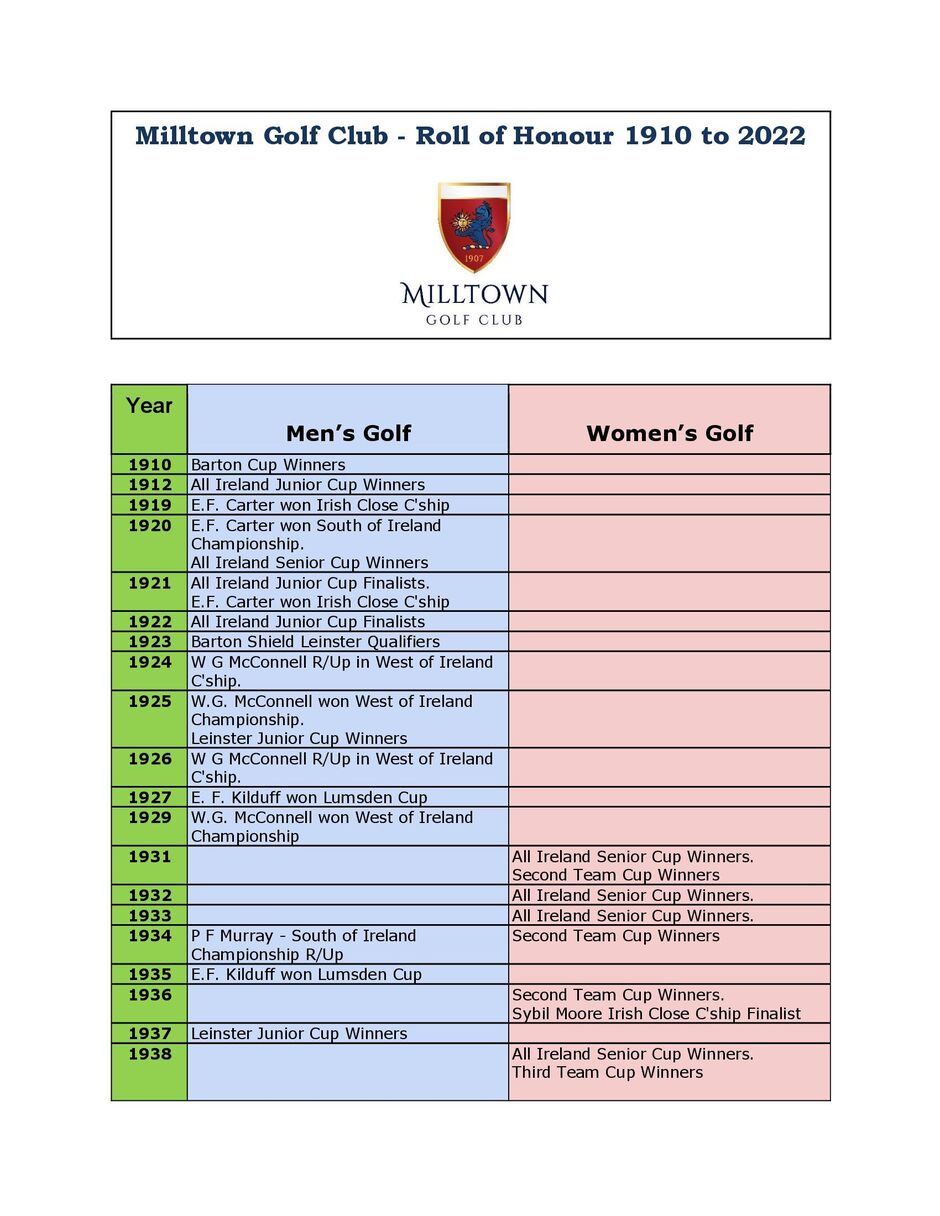 Milltown Golf Club - Roll of Honour 1910 to 2022

1907

MILLTOWN
GOLF CLUB

| Year | Men's Golf | Women's Golf |
|---|---|---|
| 1910 | Barton Cup Winners | |
| 1912 | All Ireland Junior Cup Winners | |
| 1919 | E.F. Carter won Irish Close C'ship | |
| 1920 | E.F. Carter won South of Ireland Championship. All Ireland Senior Cup Winners | |
| 1921 | All Ireland Junior Cup Finalists. E.F. Carter won Irish Close C'ship | |
| 1922 | All Ireland Junior Cup Finalists | |
| 1923 | Barton Shield Leinster Qualifiers | |
| 1924 | W G McConnell R/Up in West of Ireland C'ship. | |
| 1925 | W.G. McConnell won West of Ireland Championship. Leinster Junior Cup Winners | |
| 1926 | W G McConnell R/Up in West of Ireland C'ship. | |
| 1927 | E. F. Kilduff won Lumsden Cup | |
| 1929 | W.G. McConnell won West of Ireland Championship | |
| 1931 | | All Ireland Senior Cup Winners. Second Team Cup Winners |
| 1932 | | All Ireland Senior Cup Winners. |
| 1933 | | All Ireland Senior Cup Winners. |
| 1934 | P F Murray - South of Ireland Championship R/Up | Second Team Cup Winners |
| 1935 | E.F. Kilduff won Lumsden Cup | |
| 1936 | | Second Team Cup Winners. Sybil Moore Irish Close C'ship Finalist |
| 1937 | Leinster Junior Cup Winners | |
| 1938 | | All Ireland Senior Cup Winners. Third Team Cup Winners |